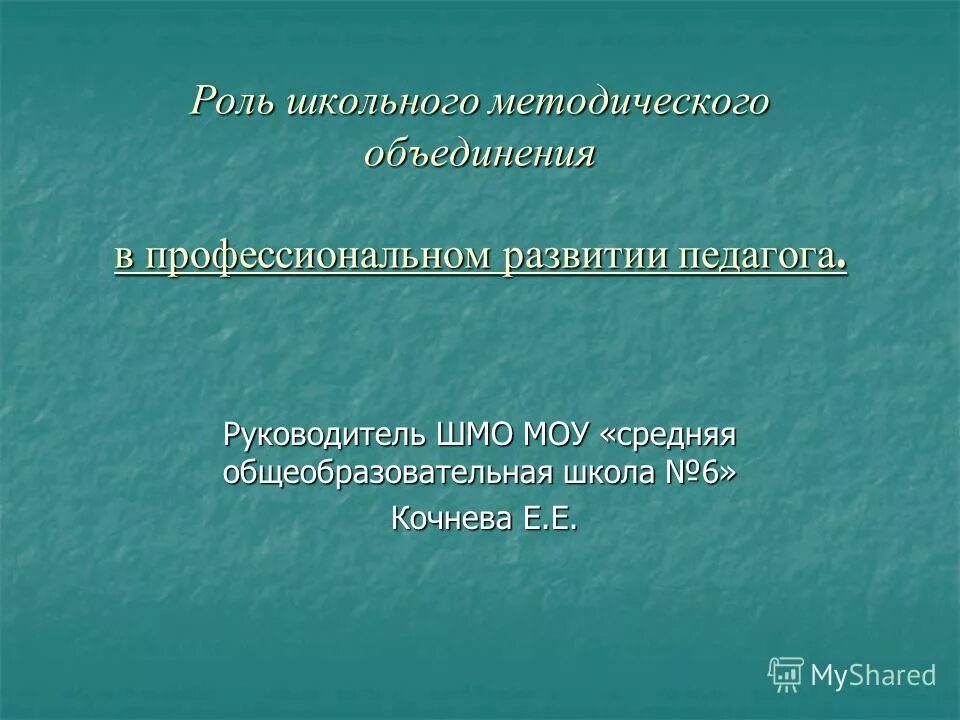 Роль школьного методического объединения

в профессиональном развитии педагога.

Руководитель ШМО МОУ «средняя общеобразовательная школа №6»
Кочнева Е.Е.

MyShared